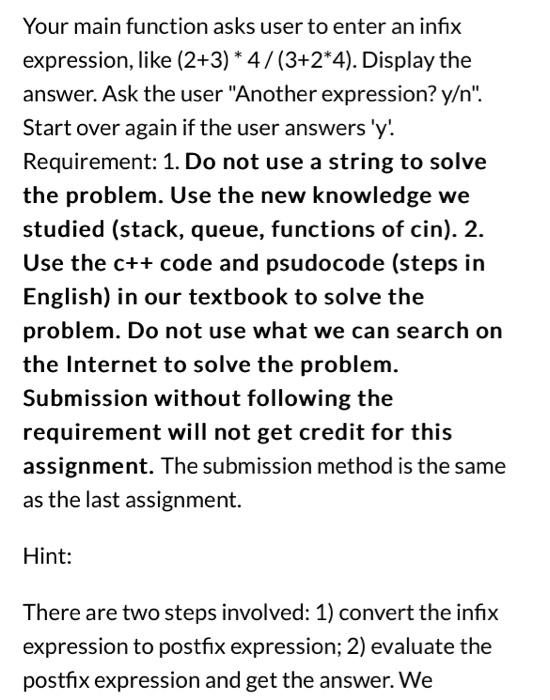 Your main function asks user to enter an infix expression, like (2+3) * 4 / (3+2*4). Display the answer. Ask the user "Another expression? y/n". Start over again if the user answers 'y'. Requirement: 1. Do not use a string to solve the problem. Use the new knowledge we studied (stack, queue, functions of cin). 2. Use the c++ code and psudocode (steps in English) in our textbook to solve the problem. Do not use what we can search on the Internet to solve the problem. Submission without following the requirement will not get credit for this assignment. The submission method is the same as the last assignment.

Hint:

There are two steps involved: 1) convert the infix expression to postfix expression; 2) evaluate the postfix expression and get the answer. We